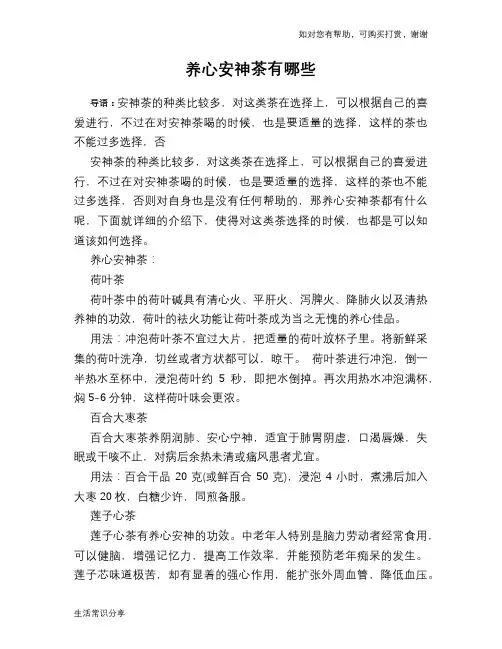 如对您有帮助，可购买打赏，谢谢

养心安神茶有哪些

导语：安神茶的种类比较多，对这类茶在选择上，可以根据自己的喜爱进行，不过在对安神茶喝的时候，也是要适量的选择，这样的茶也不能过多选择，否

安神茶的种类比较多，对这类茶在选择上，可以根据自己的喜爱进行，不过在对安神茶喝的时候，也是要适量的选择，这样的茶也不能过多选择，否则对自身也是没有任何帮助的，那养心安神茶都有什么呢，下面就详细的介绍下，使得对这类茶选择的时候，也都是可以知道该如何选择。

养心安神茶：

荷叶茶

荷叶茶中的荷叶碱具有清心火、平肝火、泻脾火、降肺火以及清热养神的功效，荷叶的祛火功能让荷叶茶成为当之无愧的养心佳品。

用法：冲泡荷叶茶不宜过大片，把适量的荷叶放杯子里。将新鲜采集的荷叶洗净，切丝或者方状都可以，晾干。 荷叶茶进行冲泡，倒一半热水至杯中，浸泡荷叶约 5 秒，即把水倒掉。再次用热水冲泡满杯，焖 5-6 分钟，这样荷叶味会更浓。

百合大枣茶

百合大枣茶养阴润肺、安心宁神，适宜于肺胃阴虚，口渴唇燥，失眠或干咳不止，对病后余热未清或痛风患者尤宜。

用法：百合干品 20 克(或鲜百合 50 克)，浸泡 4 小时，煮沸后加入大枣 20 枚，白糖少许，同煎备服。

莲子心茶

莲子心茶有养心安神的功效。中老年人特别是脑力劳动者经常食用，可以健脑，增强记忆力，提高工作效率，并能预防老年痴呆的发生。莲子芯味道极苦，却有显着的强心作用，能扩张外周血管，降低血压。

生活常识分享